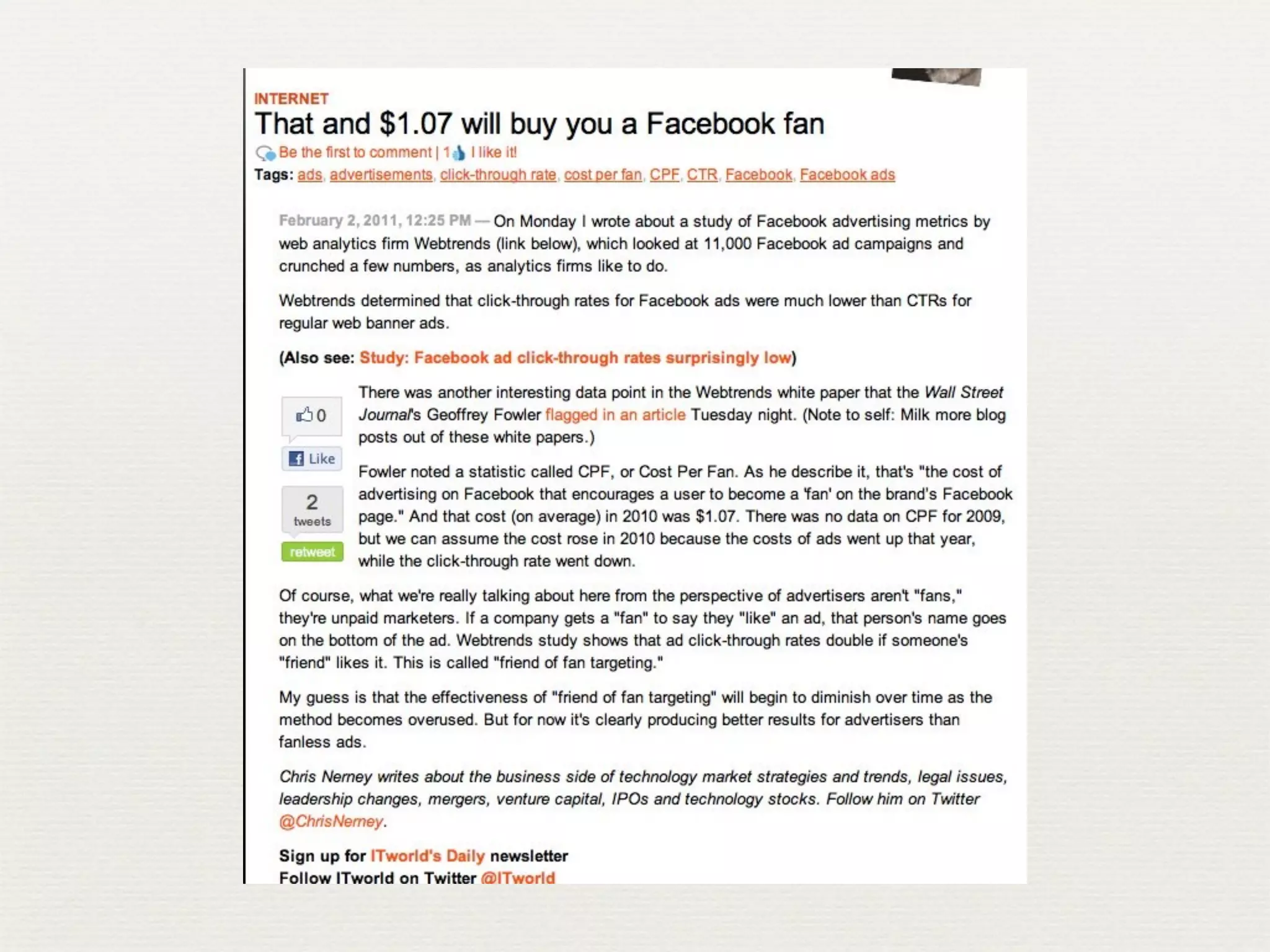 INTERNET

That and $1.07 will buy you a Facebook fan

Be the first to comment | 1 I like it!

Tags: ads, advertisements, click-through rate, cost per fan, CPF, CTR, Facebook, Facebook ads

February 2, 2011, 12:25 PM — On Monday I wrote about a study of Facebook advertising metrics by web analytics firm Webtrends (link below), which looked at 11,000 Facebook ad campaigns and crunched a few numbers, as analytics firms like to do.

Webtrends determined that click-through rates for Facebook ads were much lower than CTRs for regular web banner ads.

(Also see: Study: Facebook ad click-through rates surprisingly low)

0

Like

2 tweets

retweet

There was another interesting data point in the Webtrends white paper that the Wall Street Journal's Geoffrey Fowler flagged in an article Tuesday night. (Note to self: Milk more blog posts out of these white papers.)

Fowler noted a statistic called CPF, or Cost Per Fan. As he describe it, that's "the cost of advertising on Facebook that encourages a user to become a 'fan' on the brand's Facebook page." And that cost (on average) in 2010 was $1.07. There was no data on CPF for 2009, but we can assume the cost rose in 2010 because the costs of ads went up that year, while the click-through rate went down.

Of course, what we're really talking about here from the perspective of advertisers aren't "fans," they're unpaid marketers. If a company gets a "fan" to say they "like" an ad, that person's name goes on the bottom of the ad. Webtrends study shows that ad click-through rates double if someone's "friend" likes it. This is called "friend of fan targeting."

My guess is that the effectiveness of "friend of fan targeting" will begin to diminish over time as the method becomes overused. But for now it's clearly producing better results for advertisers than fanless ads.

Chris Nerney writes about the business side of technology market strategies and trends, legal issues, leadership changes, mergers, venture capital, IPOs and technology stocks. Follow him on Twitter @ChrisNerney.

Sign up for ITworld's Daily newsletter
Follow ITworld on Twitter @ITworld